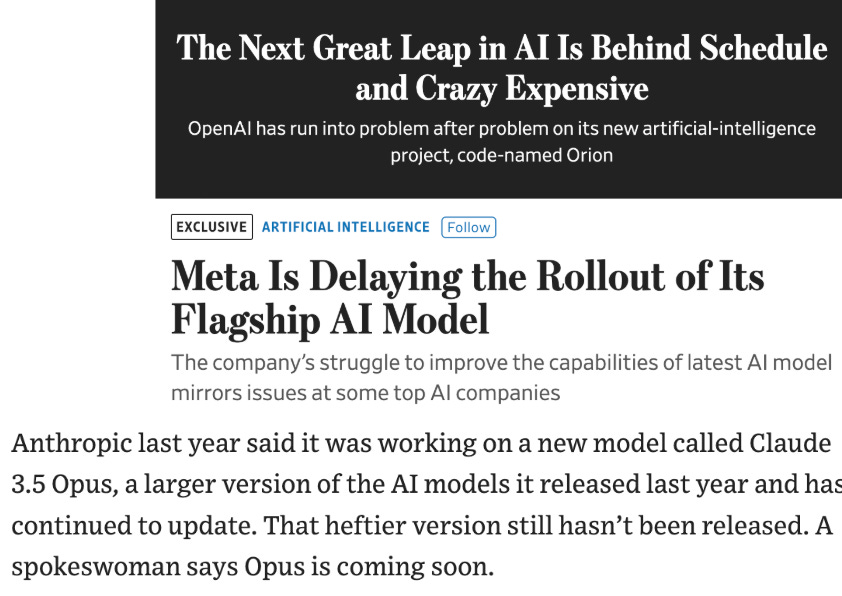 The Next Great Leap in AI Is Behind Schedule and Crazy Expensive

OpenAI has run into problem after problem on its new artificial-intelligence project, code-named Orion

EXCLUSIVE ARTIFICIAL INTELLIGENCE Follow

Meta Is Delaying the Rollout of Its Flagship AI Model

The company's struggle to improve the capabilities of latest AI model mirrors issues at some top AI companies

Anthropic last year said it was working on a new model called Claude 3.5 Opus, a larger version of the AI models it released last year and has continued to update. That heftier version still hasn't been released. A spokeswoman says Opus is coming soon.